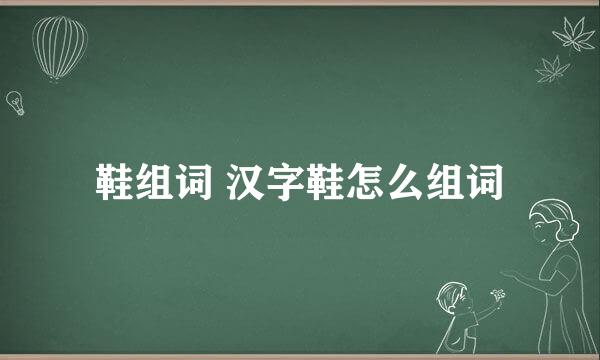 鞋组词 汉字鞋怎么组词